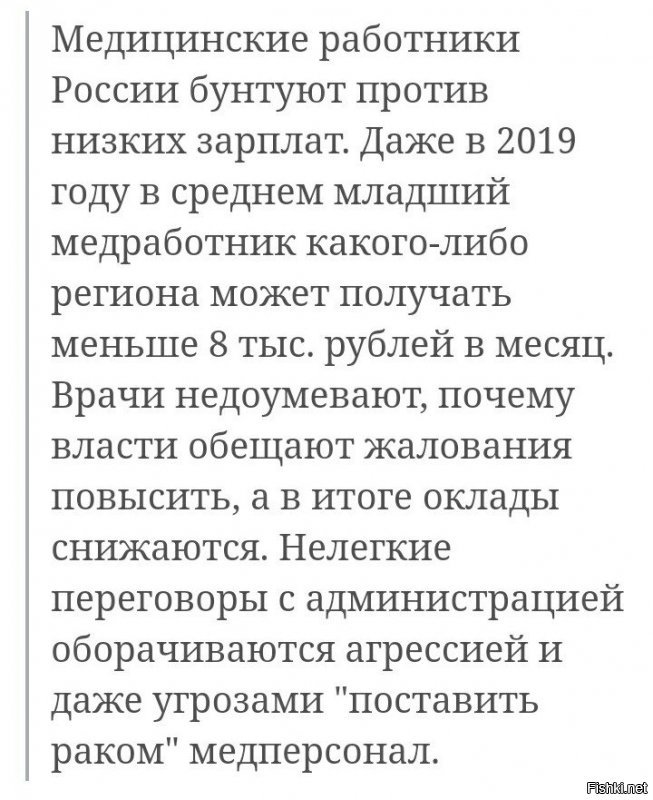 Медицинские работники России бунтуют против низких зарплат. Даже в 2019 году в среднем младший медработник какого-либо региона может получать меньше 8 тыс. рублей в месяц. Врачи недоумевают, почему власти обещают жалования повысить, а в итоге оклады снижаются. Нелегкие переговоры с администрацией оборачиваются агрессией и даже угрозами "поставить раком" медперсонал.

Fishki.net